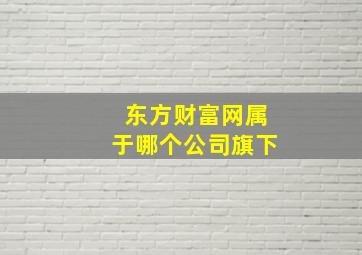 东方财富网属于哪个公司旗下